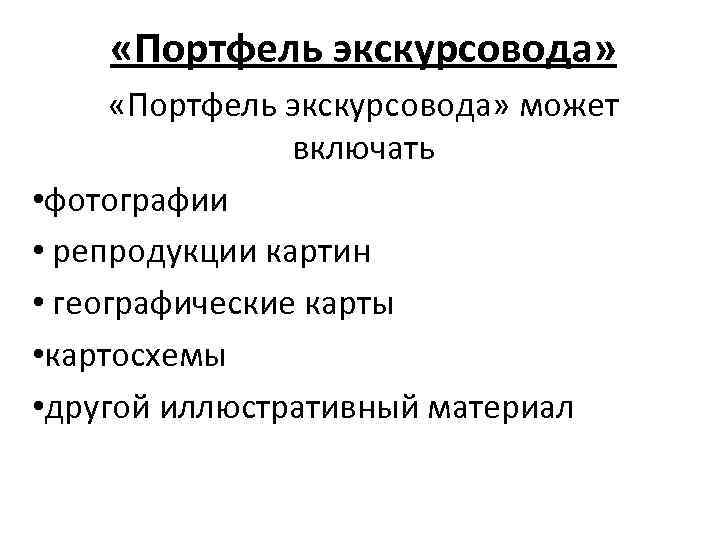 «Портфель экскурсовода»

«Портфель экскурсовода» может включать

• фотографии
• репродукции картин
• географические карты
• картосхемы
• другой иллюстративный материал